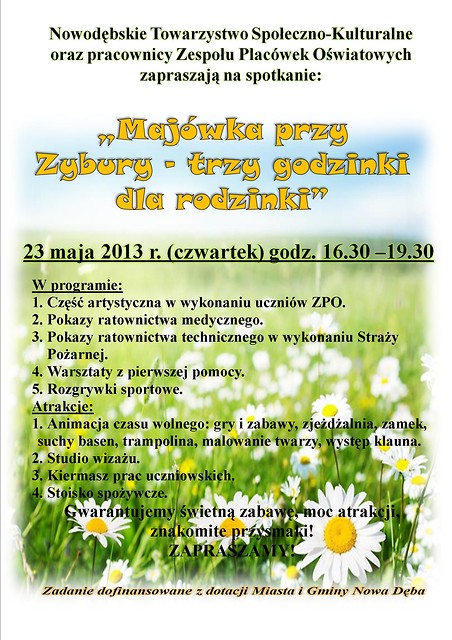 Nowodębskie Towarzystwo Społeczno-Kulturalne oraz pracownicy Zespołu Placówek Oświatowych zapraszają na spotkanie:

„Majówka przy Zybury - trzy godzinki dla rodzinki”

23 maja 2013 r. (czwartek) godz. 16.30 –19.30

W programie:
1. Część artystyczna w wykonaniu uczniów ZPO.
2. Pokazy ratownictwa medycznego.
3. Pokazy ratownictwa technicznego w wykonaniu Straży Pożarnej.
4. Warsztaty z pierwszej pomocy.
5. Rozgrywki sportowe.
Atrakcje:
1. Animacja czasu wolnego: gry i zabawy, zjeżdżalnia, zamek, suchy basen, trampolina, malowanie twarzy, występ klauna.
2. Studio wizażu.
3. Kiermasz prac uczniowskich.
4. Stoisko spożywcze.

Gwarantujemy świetną zabawę, moc atrakcji, znakomite przysmaki!
ZAPRASZAMY!

Zadanie dofinansowane z dotacji Miasta i Gminy Nowa Dęba